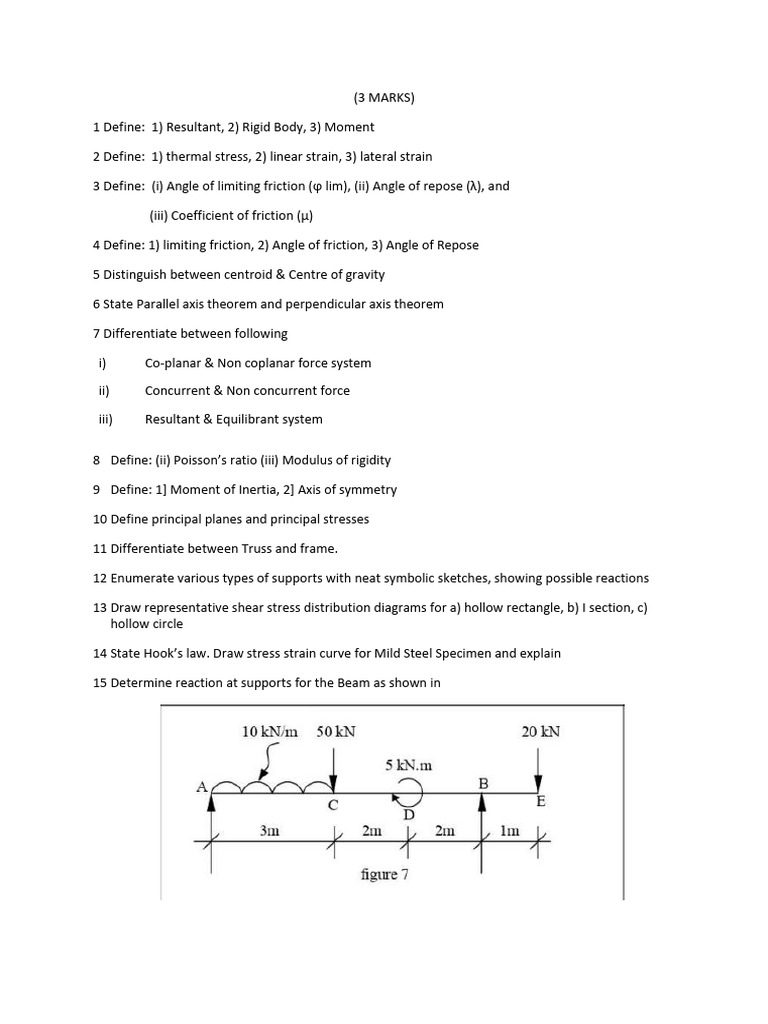 (3 MARKS)

1 Define: 1) Resultant, 2) Rigid Body, 3) Moment

2 Define: 1) thermal stress, 2) linear strain, 3) lateral strain

3 Define: (i) Angle of limiting friction (φ lim), (ii) Angle of repose (λ), and

(iii) Coefficient of friction (μ)

4 Define: 1) limiting friction, 2) Angle of friction, 3) Angle of Repose

5 Distinguish between centroid & Centre of gravity

6 State Parallel axis theorem and perpendicular axis theorem

7 Differentiate between following

i) Co-planar & Non coplanar force system

ii) Concurrent & Non concurrent force

iii) Resultant & Equilibrant system

8 Define: (ii) Poisson's ratio (iii) Modulus of rigidity

9 Define: 1] Moment of Inertia, 2] Axis of symmetry

10 Define principal planes and principal stresses

11 Differentiate between Truss and frame.

12 Enumerate various types of supports with neat symbolic sketches, showing possible reactions

13 Draw representative shear stress distribution diagrams for a) hollow rectangle, b) I section, c) hollow circle

14 State Hook's law. Draw stress strain curve for Mild Steel Specimen and explain

15 Determine reaction at supports for the Beam as shown in

10 kN/m 50 kN 20 kN
5 kN.m
A C D B E
3m 2m 2m 1m
figure 7